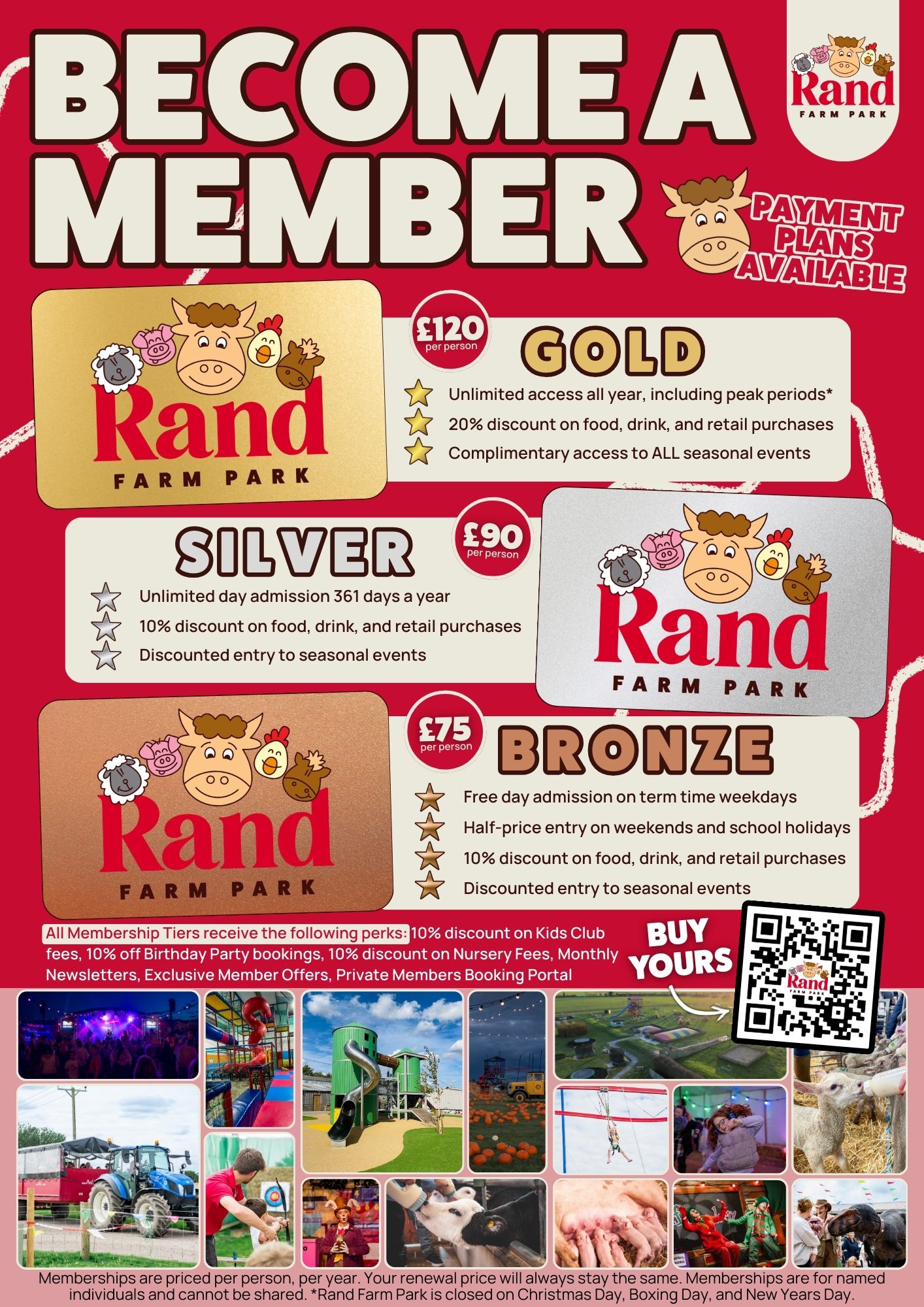 BECOME A MEMBER

Rand FARM PARK

PAYMENT PLANS AVAILABLE

Rand FARM PARK

£120 per person

GOLD

Unlimited access all year, including peak periods*

20% discount on food, drink, and retail purchases

Complimentary access to ALL seasonal events

SILVER

£90 per person

Unlimited day admission 361 days a year

10% discount on food, drink, and retail purchases

Discounted entry to seasonal events

Rand FARM PARK

Rand FARM PARK

£75 per person

BRONZE

Free day admission on term time weekdays

Half-price entry on weekends and school holidays

10% discount on food, drink, and retail purchases

Discounted entry to seasonal events

All Membership Tiers receive the following perks: 10% discount on Kids Club fees, 10% off Birthday Party bookings, 10% discount on Nursery Fees, Monthly Newsletters, Exclusive Member Offers, Private Members Booking Portal

BUY YOURS

Rand FARM PARK

Memberships are priced per person, per year. Your renewal price will always stay the same. Memberships are for named individuals and cannot be shared. *Rand Farm Park is closed on Christmas Day, Boxing Day, and New Years Day.